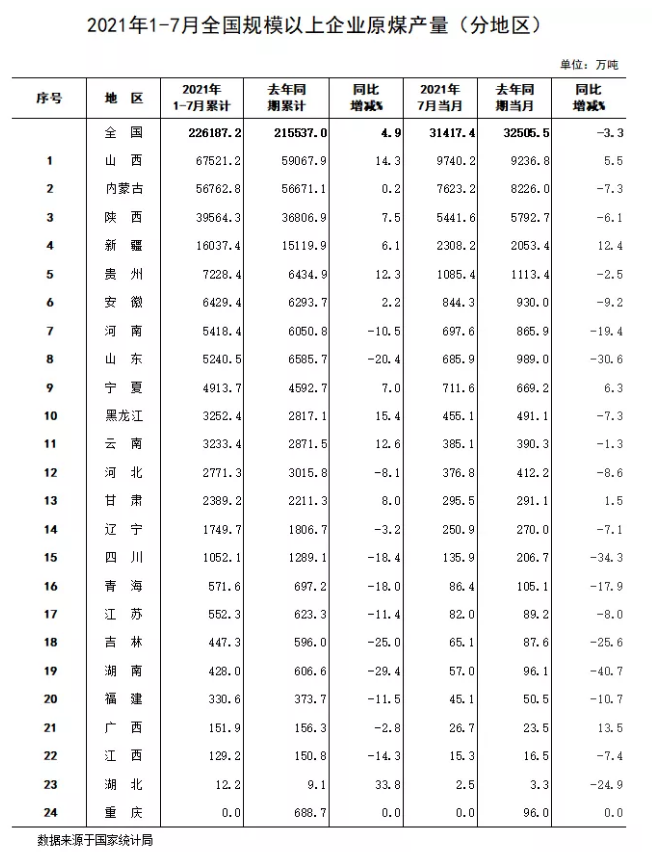 2021年1-7月全国规模以上企业原煤产量（分地区）

单位：万吨

| 序号 | 地 区 | 2021年 1-7月累计 | 去年同期累计 | 同比增减% | 2021年 7月当月 | 去年同期当月 | 同比增减% |
|---|---|---|---|---|---|---|---|
|  | 全 国 | 226187.2 | 215537.0 | 4.9 | 31417.4 | 32505.5 | -3.3 |
| 1 | 山 西 | 67521.2 | 59067.9 | 14.3 | 9740.2 | 9236.8 | 5.5 |
| 2 | 内蒙古 | 56762.8 | 56671.1 | 0.2 | 7623.2 | 8226.0 | -7.3 |
| 3 | 陕 西 | 39564.3 | 36806.9 | 7.5 | 5441.6 | 5792.7 | -6.1 |
| 4 | 新 疆 | 16037.4 | 15119.9 | 6.1 | 2308.2 | 2053.4 | 12.4 |
| 5 | 贵 州 | 7228.4 | 6434.9 | 12.3 | 1085.4 | 1113.4 | -2.5 |
| 6 | 安 徽 | 6429.4 | 6293.7 | 2.2 | 844.3 | 930.0 | -9.2 |
| 7 | 河 南 | 5418.4 | 6050.8 | -10.5 | 697.6 | 865.9 | -19.4 |
| 8 | 山 东 | 5240.5 | 6585.7 | -20.4 | 685.9 | 989.0 | -30.6 |
| 9 | 宁 夏 | 4913.7 | 4592.7 | 7.0 | 711.6 | 669.2 | 6.3 |
| 10 | 黑龙江 | 3252.4 | 2817.1 | 15.4 | 455.1 | 491.1 | -7.3 |
| 11 | 云 南 | 3233.4 | 2871.5 | 12.6 | 385.1 | 390.3 | -1.3 |
| 12 | 河 北 | 2771.3 | 3015.8 | -8.1 | 376.8 | 412.2 | -8.6 |
| 13 | 甘 肃 | 2389.2 | 2211.3 | 8.0 | 295.5 | 291.1 | 1.5 |
| 14 | 辽 宁 | 1749.7 | 1806.7 | -3.2 | 250.9 | 270.0 | -7.1 |
| 15 | 四 川 | 1052.1 | 1289.1 | -18.4 | 135.9 | 206.7 | -34.3 |
| 16 | 青 海 | 571.6 | 697.2 | -18.0 | 86.4 | 105.1 | -17.9 |
| 17 | 江 苏 | 552.3 | 623.3 | -11.4 | 82.0 | 89.2 | -8.0 |
| 18 | 吉 林 | 447.3 | 596.0 | -25.0 | 65.1 | 87.6 | -25.6 |
| 19 | 湖 南 | 428.0 | 606.6 | -29.4 | 57.0 | 96.1 | -40.7 |
| 20 | 福 建 | 330.6 | 373.7 | -11.5 | 45.1 | 50.5 | -10.7 |
| 21 | 广 西 | 151.9 | 156.3 | -2.8 | 26.7 | 23.5 | 13.5 |
| 22 | 江 西 | 129.2 | 150.8 | -14.3 | 15.3 | 16.5 | -7.4 |
| 23 | 湖 北 | 12.2 | 9.1 | 33.8 | 2.5 | 3.3 | -24.9 |
| 24 | 重 庆 | 0.0 | 688.7 | 0.0 | 0.0 | 96.0 | 0.0 |

数据来源于国家统计局